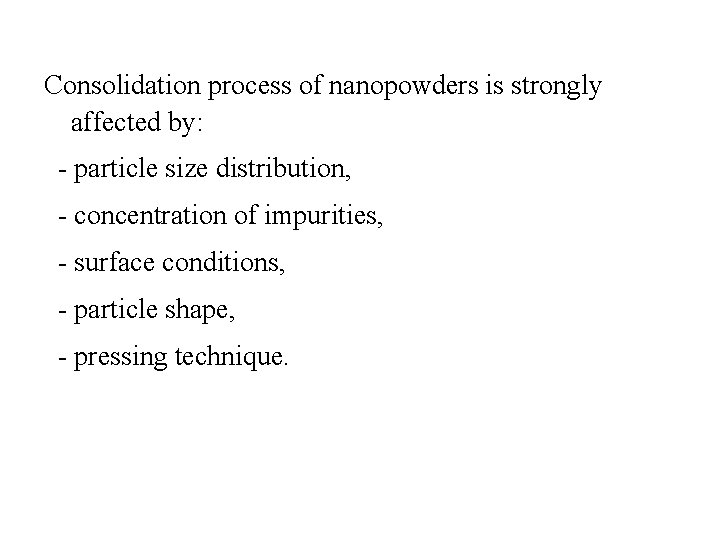 Consolidation process of nanopowders is strongly affected by:

- particle size distribution,

- concentration of impurities,

- surface conditions,

- particle shape,

- pressing technique.